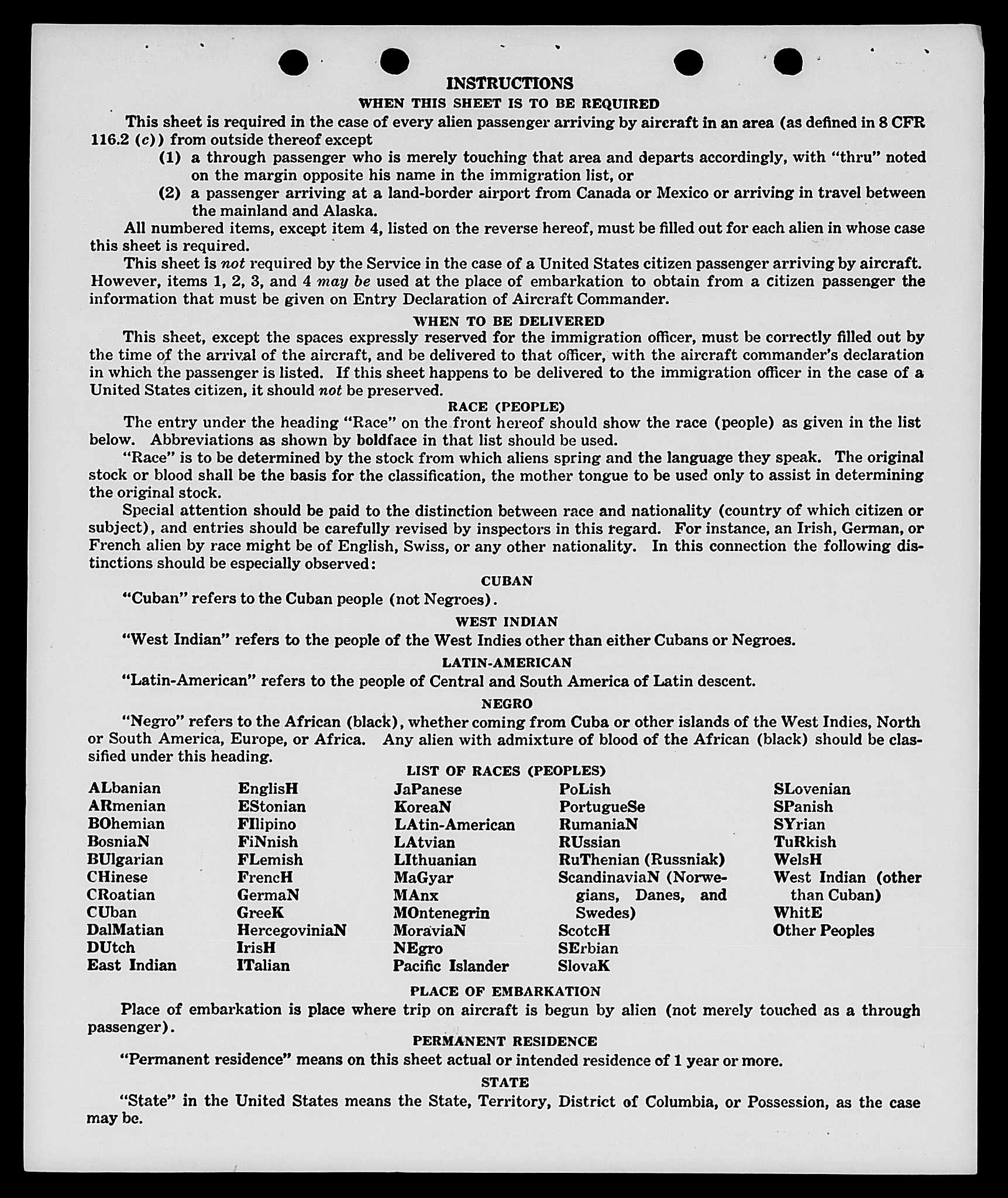 INSTRUCTIONS

WHEN THIS SHEET IS TO BE REQUIRED

This sheet is required in the case of every alien passenger arriving by aircraft in an area (as defined in 8 CFR 116.2 (c)) from outside thereof except

(1) a through passenger who is merely touching that area and departs accordingly, with "thru" noted on the margin opposite his name in the immigration list, or

(2) a passenger arriving at a land-border airport from Canada or Mexico or arriving in travel between the mainland and Alaska.

All numbered items, except item 4, listed on the reverse hereof, must be filled out for each alien in whose case this sheet is required.

This sheet is not required by the Service in the case of a United States citizen passenger arriving by aircraft. However, items 1, 2, 3, and 4 may be used at the place of embarkation to obtain from a citizen passenger the information that must be given on Entry Declaration of Aircraft Commander.

WHEN TO BE DELIVERED

This sheet, except the spaces expressly reserved for the immigration officer, must be correctly filled out by the time of the arrival of the aircraft, and be delivered to that officer, with the aircraft commander's declaration in which the passenger is listed. If this sheet happens to be delivered to the immigration officer in the case of a United States citizen, it should not be preserved.

RACE (PEOPLE)

The entry under the heading "Race" on the front hereof should show the race (people) as given in the list below. Abbreviations as shown by boldface in that list should be used.

"Race" is to be determined by the stock from which aliens spring and the language they speak. The original stock or blood shall be the basis for the classification, the mother tongue to be used only to assist in determining the original stock.

Special attention should be paid to the distinction between race and nationality (country of which citizen or subject), and entries should be carefully revised by inspectors in this regard. For instance, an Irish, German, or French alien by race might be of English, Swiss, or any other nationality. In this connection the following distinctions should be especially observed:

CUBAN

"Cuban" refers to the Cuban people (not Negroes).

WEST INDIAN

"West Indian" refers to the people of the West Indies other than either Cubans or Negroes.

LATIN-AMERICAN

"Latin-American" refers to the people of Central and South America of Latin descent.

NEGRO

"Negro" refers to the African (black), whether coming from Cuba or other islands of the West Indies, North or South America, Europe, or Africa. Any alien with admixture of blood of the African (black) should be classified under this heading.

LIST OF RACES (PEOPLES)

ALbanian
ARmenian
BOhemian
BosniaN
BUlgarian
CHinese
CRoatian
CUban
DalMatian
DUtch
East Indian

EnglisH
EStonian
FIlipino
FiNnish
FLemish
FrencH
GermaN
GreeK
HercegoviniaN
IrisH
ITalian

JaPanese
KoreaN
LAtin-American
LAtvian
LIthuanian
MaGyar
MAnx
MOntenegrin
MoraviaN
NEgro
Pacific Islander

PoLish
PortugueSe
RumaniaN
RUssian
RuThenian (Russniak)
ScandinaviaN (Norwegians, Danes, and Swedes)
ScotcH
SErbian
SlovaK

SLovenian
SPanish
SYrian
TuRkish
WelsH
West Indian (other than Cuban)
WhitE
Other Peoples

PLACE OF EMBARKATION

Place of embarkation is place where trip on aircraft is begun by alien (not merely touched as a through passenger).

PERMANENT RESIDENCE

"Permanent residence" means on this sheet actual or intended residence of 1 year or more.

STATE

"State" in the United States means the State, Territory, District of Columbia, or Possession, as the case may be.